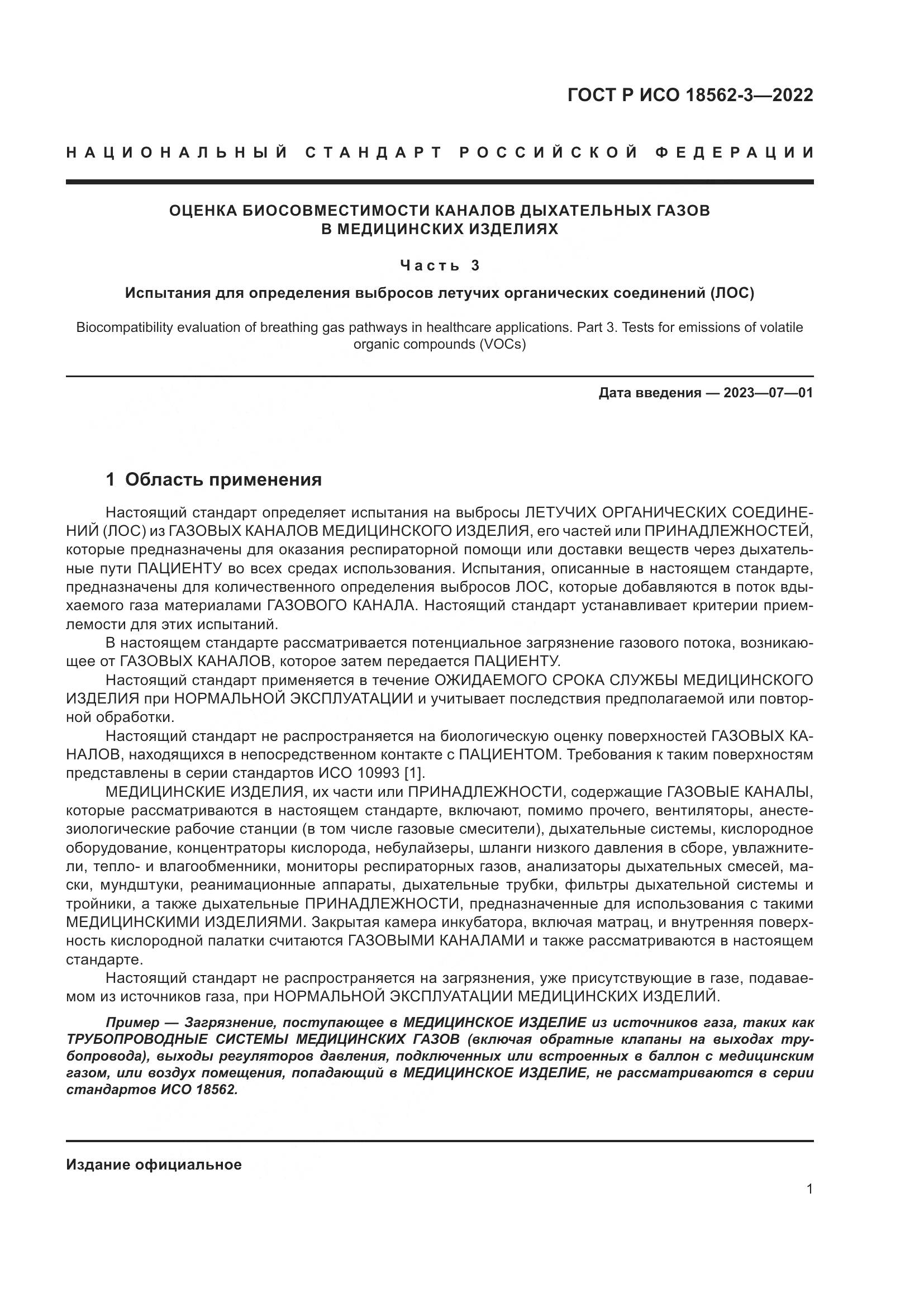 ГОСТ Р ИСО 18562-3—2022

НАЦИОНАЛЬНЫЙ СТАНДАРТ РОССИЙСКОЙ ФЕДЕРАЦИИ

ОЦЕНКА БИОСОВМЕСТИМОСТИ КАНАЛОВ ДЫХАТЕЛЬНЫХ ГАЗОВ В МЕДИЦИНСКИХ ИЗДЕЛИЯХ

Часть 3

Испытания для определения выбросов летучих органических соединений (ЛОС)

Biocompatibility evaluation of breathing gas pathways in healthcare applications. Part 3. Tests for emissions of volatile organic compounds (VOCs)

Дата введения — 2023—07—01

1 Область применения

Настоящий стандарт определяет испытания на выбросы ЛЕТУЧИХ ОРГАНИЧЕСКИХ СОЕДИНЕНИЙ (ЛОС) из ГАЗОВЫХ КАНАЛОВ МЕДИЦИНСКОГО ИЗДЕЛИЯ, его частей или ПРИНАДЛЕЖНОСТЕЙ, которые предназначены для оказания респираторной помощи или доставки веществ через дыхательные пути ПАЦИЕНТУ во всех средах использования. Испытания, описанные в настоящем стандарте, предназначены для количественного определения выбросов ЛОС, которые добавляются в поток вдыхаемого газа материалами ГАЗОВОГО КАНАЛА. Настоящий стандарт устанавливает критерии приемлемости для этих испытаний.

В настоящем стандарте рассматривается потенциальное загрязнение газового потока, возникающее от ГАЗОВЫХ КАНАЛОВ, которое затем передается ПАЦИЕНТУ.

Настоящий стандарт применяется в течение ОЖИДАЕМОГО СРОКА СЛУЖБЫ МЕДИЦИНСКОГО ИЗДЕЛИЯ при НОРМАЛЬНОЙ ЭКСПЛУАТАЦИИ и учитывает последствия предполагаемой или повторной обработки.

Настоящий стандарт не распространяется на биологическую оценку поверхностей ГАЗОВЫХ КАНАЛОВ, находящихся в непосредственном контакте с ПАЦИЕНТОМ. Требования к таким поверхностям представлены в серии стандартов ИСО 10993 [1].

МЕДИЦИНСКИЕ ИЗДЕЛИЯ, их части или ПРИНАДЛЕЖНОСТИ, содержащие ГАЗОВЫЕ КАНАЛЫ, которые рассматриваются в настоящем стандарте, включают, помимо прочего, вентиляторы, анестезиологические рабочие станции (в том числе газовые смесители), дыхательные системы, кислородное оборудование, концентраторы кислорода, небулайзеры, шланги низкого давления в сборе, увлажнители, тепло- и влагообменники, мониторы респираторных газов, анализаторы дыхательных смесей, маски, мундштуки, реанимационные аппараты, дыхательные трубки, фильтры дыхательной системы и тройники, а также дыхательные ПРИНАДЛЕЖНОСТИ, предназначенные для использования с такими МЕДИЦИНСКИМИ ИЗДЕЛИЯМИ. Закрытая камера инкубатора, включая матрац, и внутренняя поверхность кислородной палатки считаются ГАЗОВЫМИ КАНАЛАМИ и также рассматриваются в настоящем стандарте.

Настоящий стандарт не распространяется на загрязнения, уже присутствующие в газе, подаваемом из источников газа, при НОРМАЛЬНОЙ ЭКСПЛУАТАЦИИ МЕДИЦИНСКИХ ИЗДЕЛИЙ.

Пример — Загрязнение, поступающее в МЕДИЦИНСКОЕ ИЗДЕЛИЕ из источников газа, таких как ТРУБОПРОВОДНЫЕ СИСТЕМЫ МЕДИЦИНСКИХ ГАЗОВ (включая обратные клапаны на выходах трубопровода), выходы регуляторов давления, подключенных или встроенных в баллон с медицинским газом, или воздух помещения, попадающий в МЕДИЦИНСКОЕ ИЗДЕЛИЕ, не рассматриваются в серии стандартов ИСО 18562.

Издание официальное

1